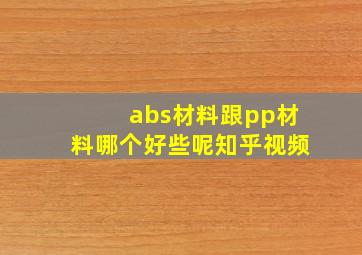 abs材料跟pp材料哪个好些呢知乎视频